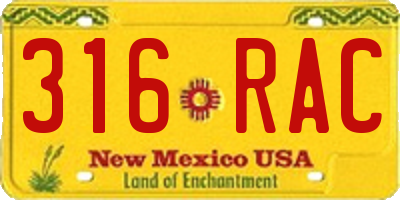 316 RAC

New Mexico USA
Land of Enchantment